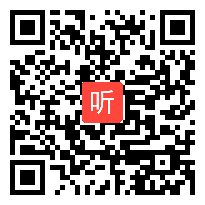 听